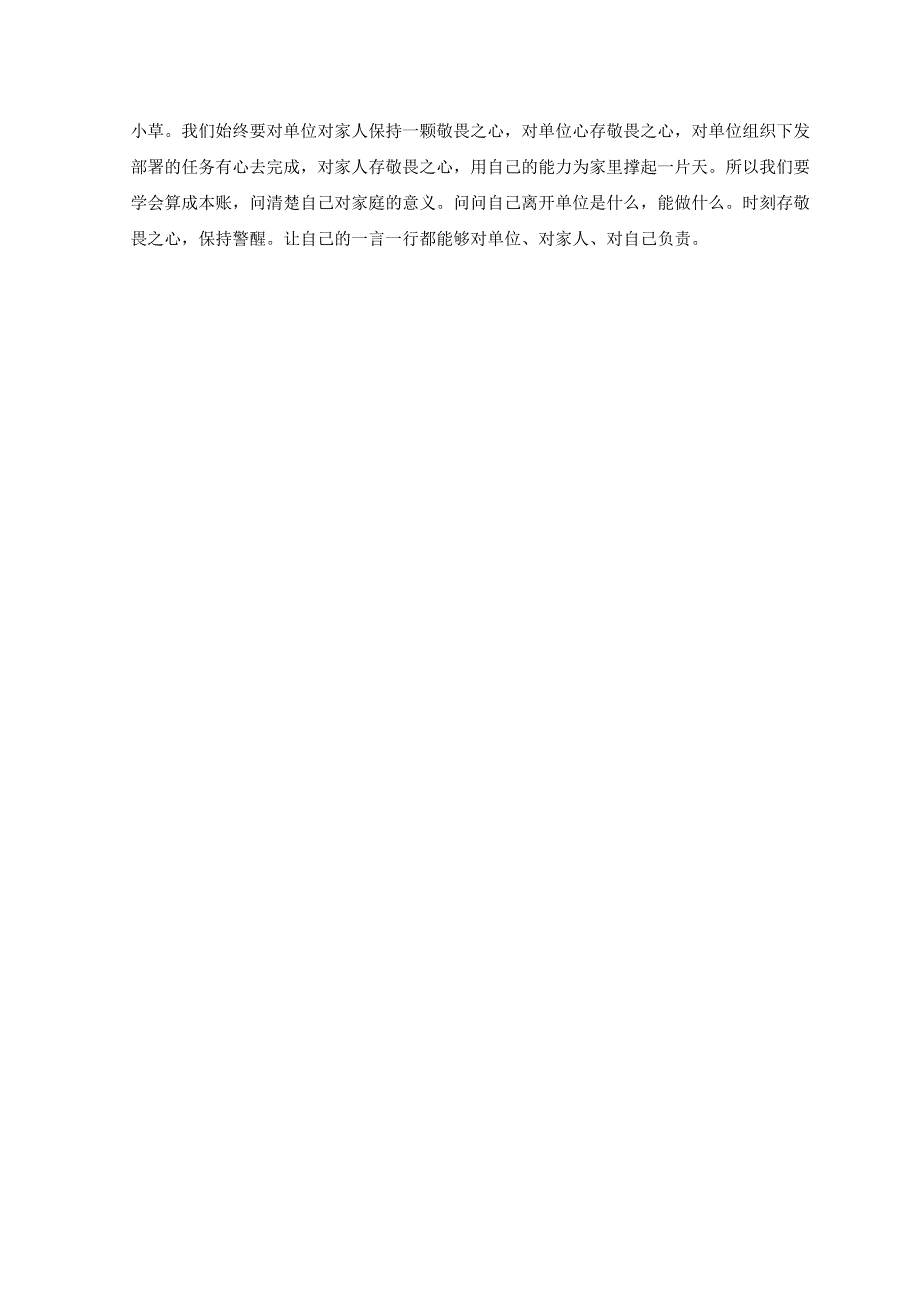 小草。我们始终要对单位对家人保持一颗敬畏之心，对单位心存敬畏之心，对单位组织下发部署的任务有心去完成，对家人存敬畏之心，用自己的能力为家里撑起一片天。所以我们要学会算成本账，问清楚自己对家庭的意义。问问自己离开单位是什么，能做什么。时刻存敬畏之心，保持警醒。让自己的一言一行都能够对单位、对家人、对自己负责。